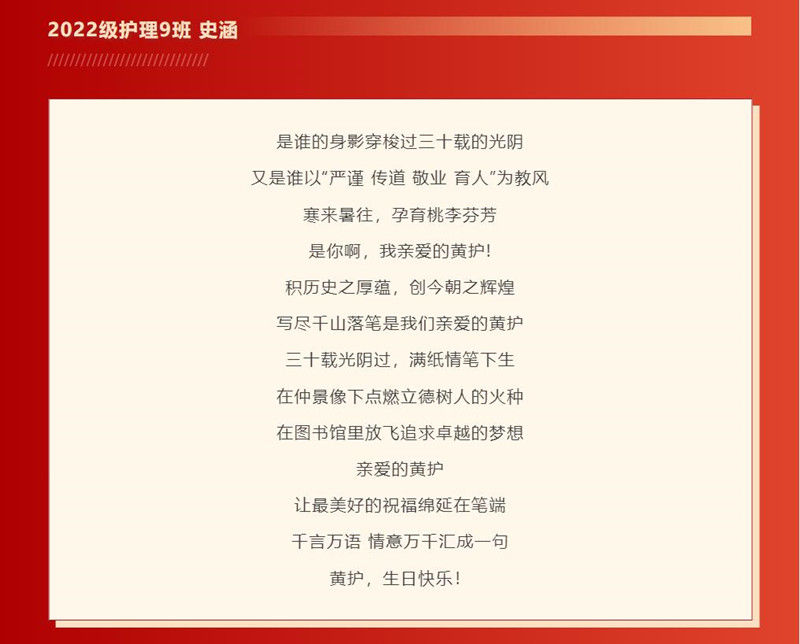 2022级护理9班 史涵

是谁的身影穿梭过三十载的光阴
又是谁以“严谨 传道 敬业 育人”为教风
寒来暑往，孕育桃李芬芳
是你啊，我亲爱的黄护!
积历史之厚蕴，创今朝之辉煌
写尽千山落笔是我们亲爱的黄护
三十载光阴过，满纸情笔下生
在仲景像下点燃立德树人的火种
在图书馆里放飞追求卓越的梦想
亲爱的黄护
让最美好的祝福绵延在笔端
千言万语 情意万千汇成一句
黄护，生日快乐!